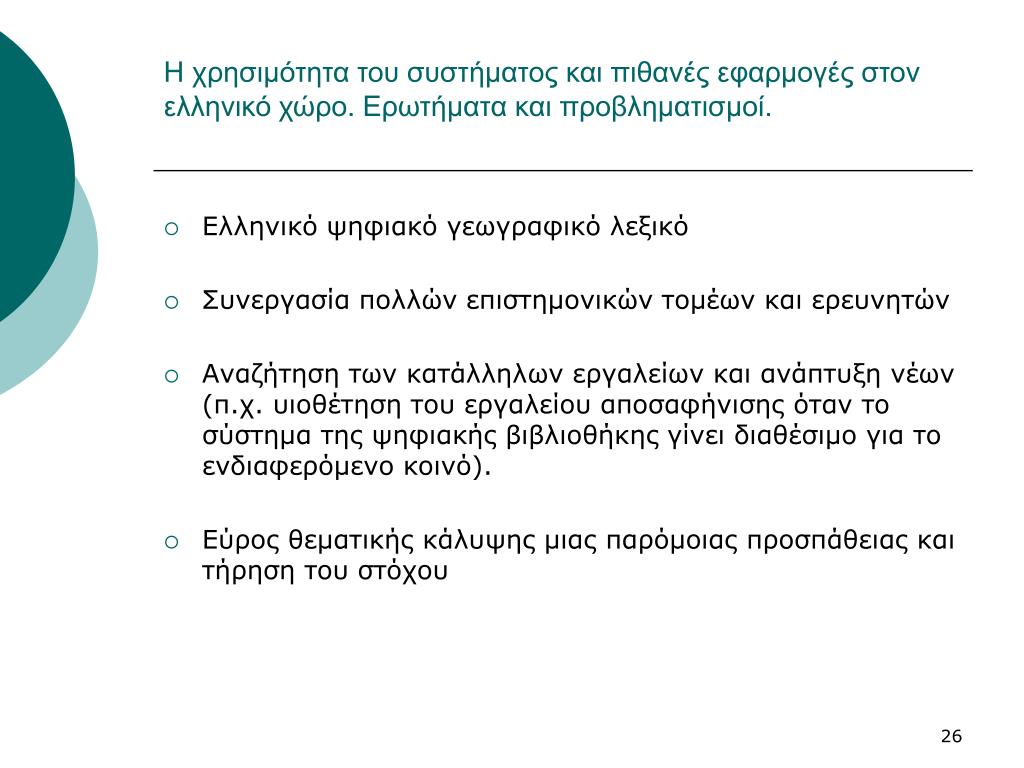 Η χρησιμότητα του συστήματος και πιθανές εφαρμογές στον ελληνικό χώρο. Ερωτήματα και προβληματισμοί.

○ Ελληνικό ψηφιακό γεωγραφικό λεξικό

○ Συνεργασία πολλών επιστημονικών τομέων και ερευνητών

○ Αναζήτηση των κατάλληλων εργαλείων και ανάπτυξη νέων (π.χ. υιοθέτηση του εργαλείου αποσαφήνισης όταν το σύστημα της ψηφιακής βιβλιοθήκης γίνει διαθέσιμο για το ενδιαφερόμενο κοινό).

○ Εύρος θεματικής κάλυψης μιας παρόμοιας προσπάθειας και τήρηση του στόχου

26